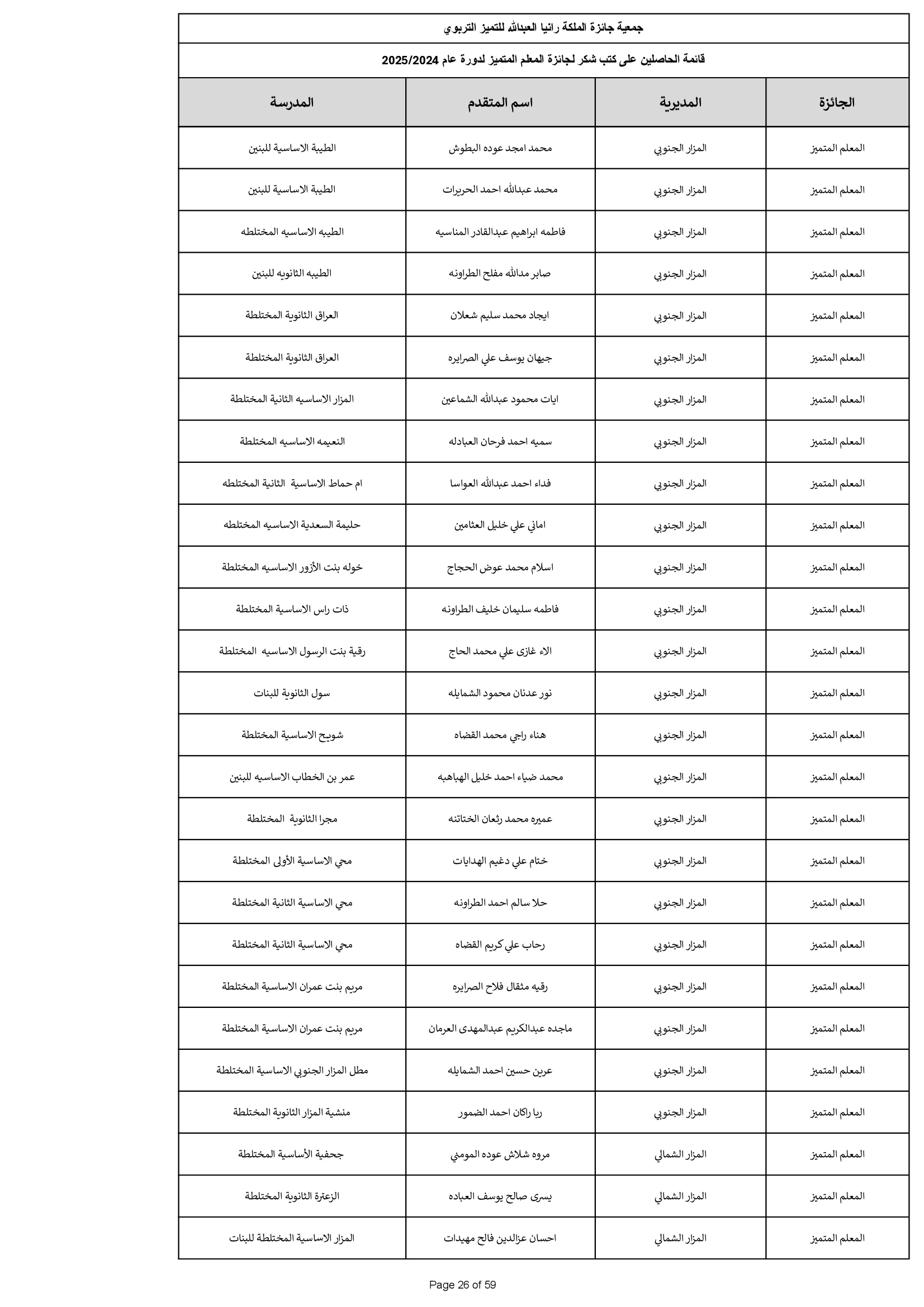 جمعية جائزة الملكة رانيا العبدالله للتميز التربوي

قائمة الحاصلين على كتب شكر لجائزة المعلم المتميز لدورة عام 2025/2024

| الجائزة | المديرية | اسم المتقدم | المدرسة |
|---|---|---|---|
| المعلم المتميز | المزار الجنوبي | محمد امجد عوده البطوش | الطيبة الاساسية للبنين |
| المعلم المتميز | المزار الجنوبي | محمد عبدالله احمد الحريرات | الطيبة الاساسية للبنين |
| المعلم المتميز | المزار الجنوبي | فاطمه ابراهيم عبدالقادر المناسيه | الطيبه الاساسيه المختلطه |
| المعلم المتميز | المزار الجنوبي | صابر مدالله مفلح الطراونه | الطيبه الثانويه للبنين |
| المعلم المتميز | المزار الجنوبي | ايجاد محمد سليم شعلان | العراق الثانوية المختلطة |
| المعلم المتميز | المزار الجنوبي | جيهان يوسف علي الصرايره | العراق الثانوية المختلطة |
| المعلم المتميز | المزار الجنوبي | ايات محمود عبدالله الشماعين | المزار الاساسيه الثانية المختلطة |
| المعلم المتميز | المزار الجنوبي | سميه احمد فرحان العبادله | النعيمه الاساسيه المختلطة |
| المعلم المتميز | المزار الجنوبي | فداء احمد عبدالله العواسا | ام حماط الاساسية الثانية المختلطه |
| المعلم المتميز | المزار الجنوبي | اماني علي خليل العثامين | حليمة السعدية الاساسيه المختلطه |
| المعلم المتميز | المزار الجنوبي | اسلام محمد عوض الحجاج | خوله بنت الأزور الاساسيه المختلطة |
| المعلم المتميز | المزار الجنوبي | فاطمه سليمان خليف الطراونه | ذات راس الاساسية المختلطة |
| المعلم المتميز | المزار الجنوبي | الاء غازى علي محمد الحاج | رقية بنت الرسول الاساسيه المختلطة |
| المعلم المتميز | المزار الجنوبي | نور عدنان محمود الشمايله | سول الثانوية للبنات |
| المعلم المتميز | المزار الجنوبي | هناء راجي محمد القضاه | شويح الاساسية المختلطة |
| المعلم المتميز | المزار الجنوبي | محمد ضياء احمد خليل الهباهبه | عمر بن الخطاب الاساسيه للبنين |
| المعلم المتميز | المزار الجنوبي | عميره محمد رثعان الختاتنه | مجرا الثانوية المختلطة |
| المعلم المتميز | المزار الجنوبي | ختام علي دغيم الهدايات | محي الاساسية الأولى المختلطة |
| المعلم المتميز | المزار الجنوبي | حلا سالم احمد الطراونه | محي الاساسية الثانية المختلطة |
| المعلم المتميز | المزار الجنوبي | رحاب علي كريم القضاه | محي الاساسية الثانية المختلطة |
| المعلم المتميز | المزار الجنوبي | رقيه مثقال فلاح الصرايره | مريم بنت عمران الاساسية المختلطة |
| المعلم المتميز | المزار الجنوبي | ماجده عبدالكريم عبدالمهدى العرمان | مريم بنت عمران الاساسية المختلطة |
| المعلم المتميز | المزار الجنوبي | عرين حسين احمد الشمايله | مطل المزار الجنوبي الاساسية المختلطة |
| المعلم المتميز | المزار الجنوبي | ربا راكان احمد الضمور | منشية المزار الثانوية المختلطة |
| المعلم المتميز | المزار الشمالي | مروه شلاش عوده المومني | جحفية الأساسية المختلطة |
| المعلم المتميز | المزار الشمالي | يسرى صالح يوسف العباده | الزعترة الثانوية المختلطة |
| المعلم المتميز | المزار الشمالي | احسان عزالدين فالح مهيدات | المزار الاساسية المختلطة للبنات |

Page 26 of 59